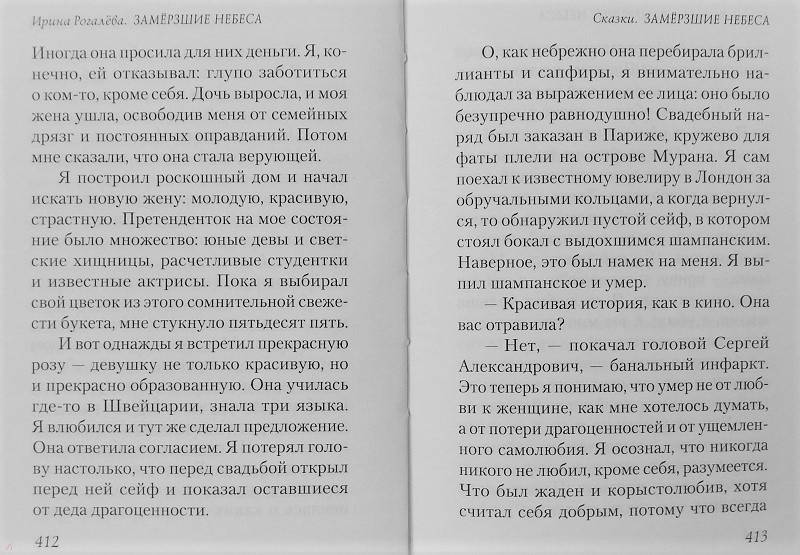 Ирина Рогалёва. ЗАМЁРЗШИЕ НЕБЕСА

Иногда она просила для них деньги. Я, конечно, ей отказывал: глупо заботиться о ком-то, кроме себя. Дочь выросла, и моя жена ушла, освободив меня от семейных дрязг и постоянных оправданий. Потом мне сказали, что она стала верующей.

Я построил роскошный дом и начал искать новую жену: молодую, красивую, страстную. Претенденток на мое состояние было множество: юные девы и светские хищницы, расчетливые студентки и известные актрисы. Пока я выбирал свой цветок из этого сомнительной свежести букета, мне стукнуло пятьдесят пять.

И вот однажды я встретил прекрасную розу — девушку не только красивую, но и прекрасно образованную. Она училась где-то в Швейцарии, знала три языка. Я влюбился и тут же сделал предложение. Она ответила согласием. Я потерял голову настолько, что перед свадьбой открыл перед ней сейф и показал оставшиеся от деда драгоценности.

412

Сказки. ЗАМЁРЗШИЕ НЕБЕСА

О, как небрежно она перебирала бриллианты и сапфиры, я внимательно наблюдал за выражением ее лица: оно было безупречно равнодушно! Свадебный наряд был заказан в Париже, кружево для фаты плели на острове Мурана. Я сам поехал к известному ювелиру в Лондон за обручальными кольцами, а когда вернулся, то обнаружил пустой сейф, в котором стоял бокал с выдохшимся шампанским. Наверное, это был намек на меня. Я выпил шампанское и умер.

— Красивая история, как в кино. Она вас отравила?

— Нет, — покачал головой Сергей Александрович, — банальный инфаркт. Это теперь я понимаю, что умер не от любви к женщине, как мне хотелось думать, а от потери драгоценностей и от ущемленного самолюбия. Я осознал, что никогда никого не любил, кроме себя, разумеется. Что был жаден и корыстолюбив, хотя считал себя добрым, потому что всегда

413